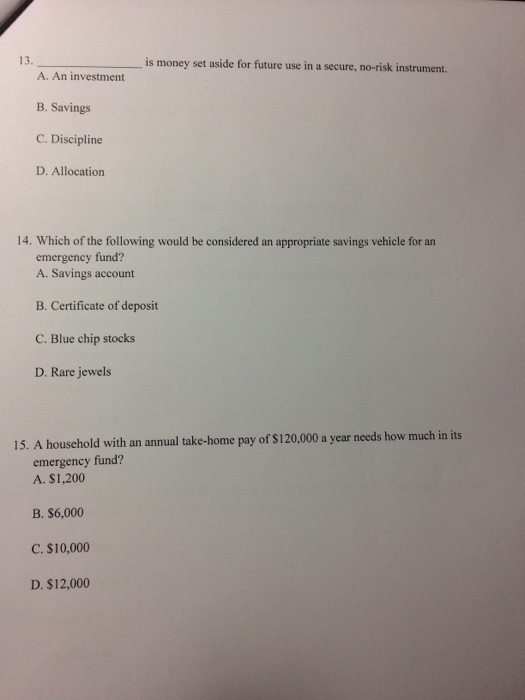 13. ________________ is money set aside for future use in a secure, no-risk instrument.
A. An investment

B. Savings

C. Discipline

D. Allocation

14. Which of the following would be considered an appropriate savings vehicle for an emergency fund?
A. Savings account

B. Certificate of deposit

C. Blue chip stocks

D. Rare jewels

15. A household with an annual take-home pay of \$120,000 a year needs how much in its emergency fund?
A. \$1,200

B. \$6,000

C. \$10,000

D. \$12,000